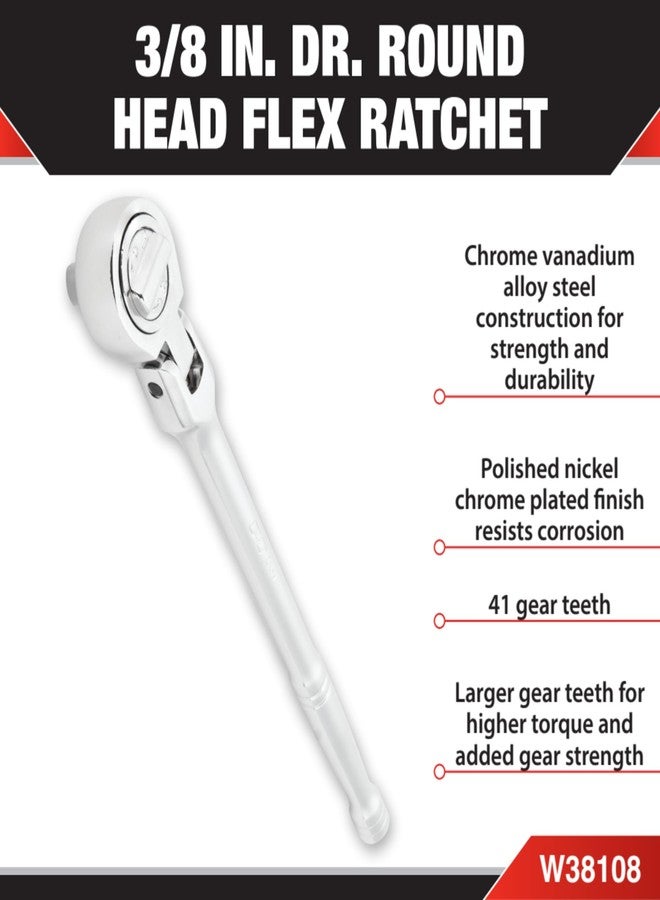 3/8 IN. DR. ROUND HEAD FLEX RATCHET

Chrome vanadium alloy steel construction for strength and durability

Polished nickel chrome plated finish resists corrosion

41 gear teeth

Larger gear teeth for higher torque and added gear strength

W38108